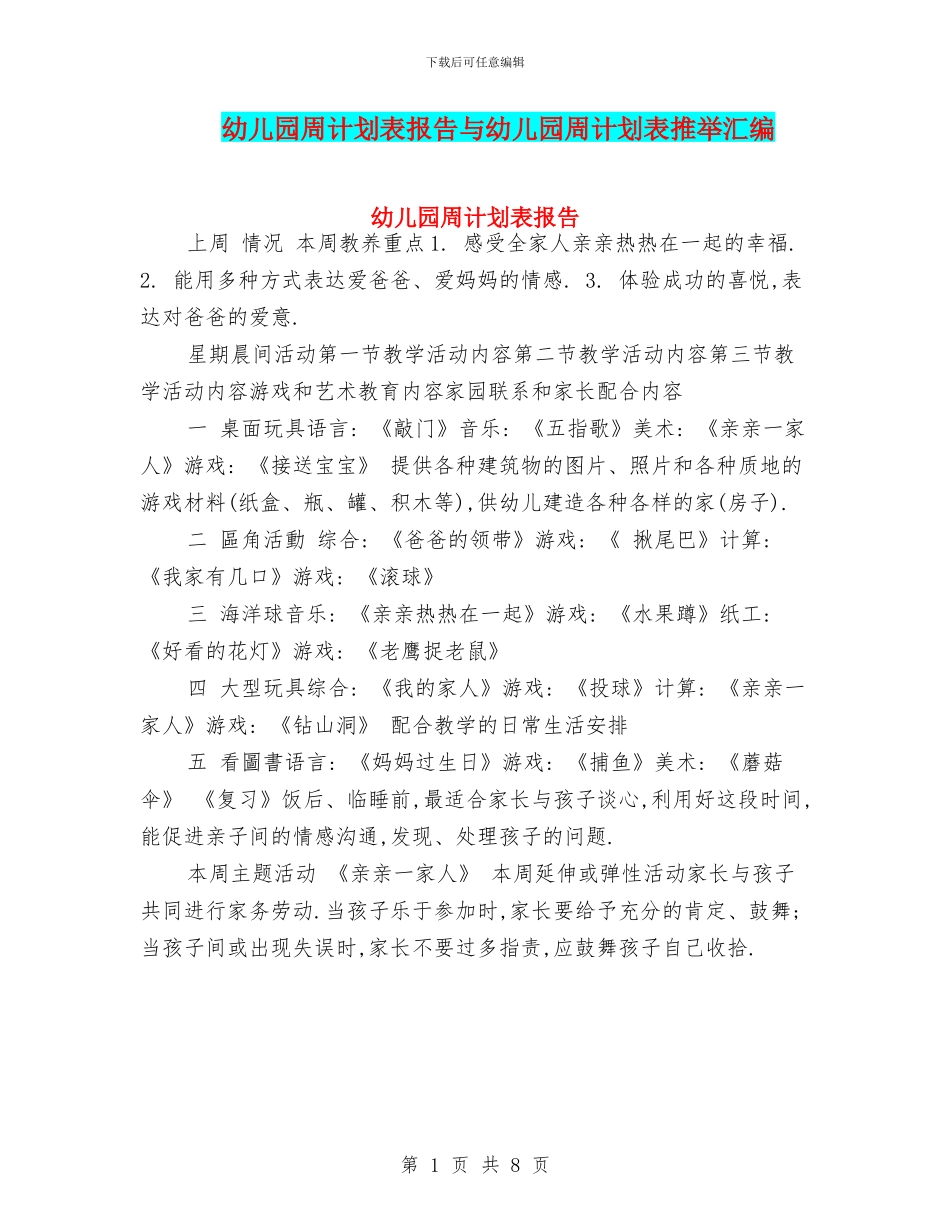 下载后可任意编辑

幼儿园周计划表报告与幼儿园周计划表推举汇编

幼儿园周计划表报告

上周 情况 本周教养重点1. 感受全家人亲亲热热在一起的幸福. 2. 能用多种方式表达爱爸爸、爱妈妈的情感. 3. 体验成功的喜悦,表达对爸爸的爱意.

星期晨间活动第一节教学活动内容第二节教学活动内容第三节教学活动内容游戏和艺术教育内容家园联系和家长配合内容

一 桌面玩具语言:《敲门》音乐:《五指歌》美术:《亲亲一家人》游戏:《接送宝宝》 提供各种建筑物的图片、照片和各种质地的游戏材料(纸盒、瓶、罐、积木等),供幼儿建造各种各样的家(房子).

二 區角活動 综合:《爸爸的领带》游戏:《 揪尾巴》计算:《我家有几口》游戏:《滚球》

三 海洋球音乐:《亲亲热热在一起》游戏:《水果蹲》纸工:《好看的花灯》游戏:《老鹰捉老鼠》

四 大型玩具综合:《我的家人》游戏:《投球》计算:《亲亲一家人》游戏:《钻山洞》 配合教学的日常生活安排

五 看圖書语言:《妈妈过生日》游戏:《捕鱼》美术:《蘑菇伞》 《复习》饭后、临睡前,最适合家长与孩子谈心,利用好这段时间,能促进亲子间的情感沟通,发现、处理孩子的问题.

本周主题活动 《亲亲一家人》 本周延伸或弹性活动家长与孩子共同进行家务劳动.当孩子乐于参加时,家长要给予充分的肯定、鼓舞;当孩子间或出现失误时,家长不要过多指责,应鼓舞孩子自己收拾.

第 1 页 共 8 页